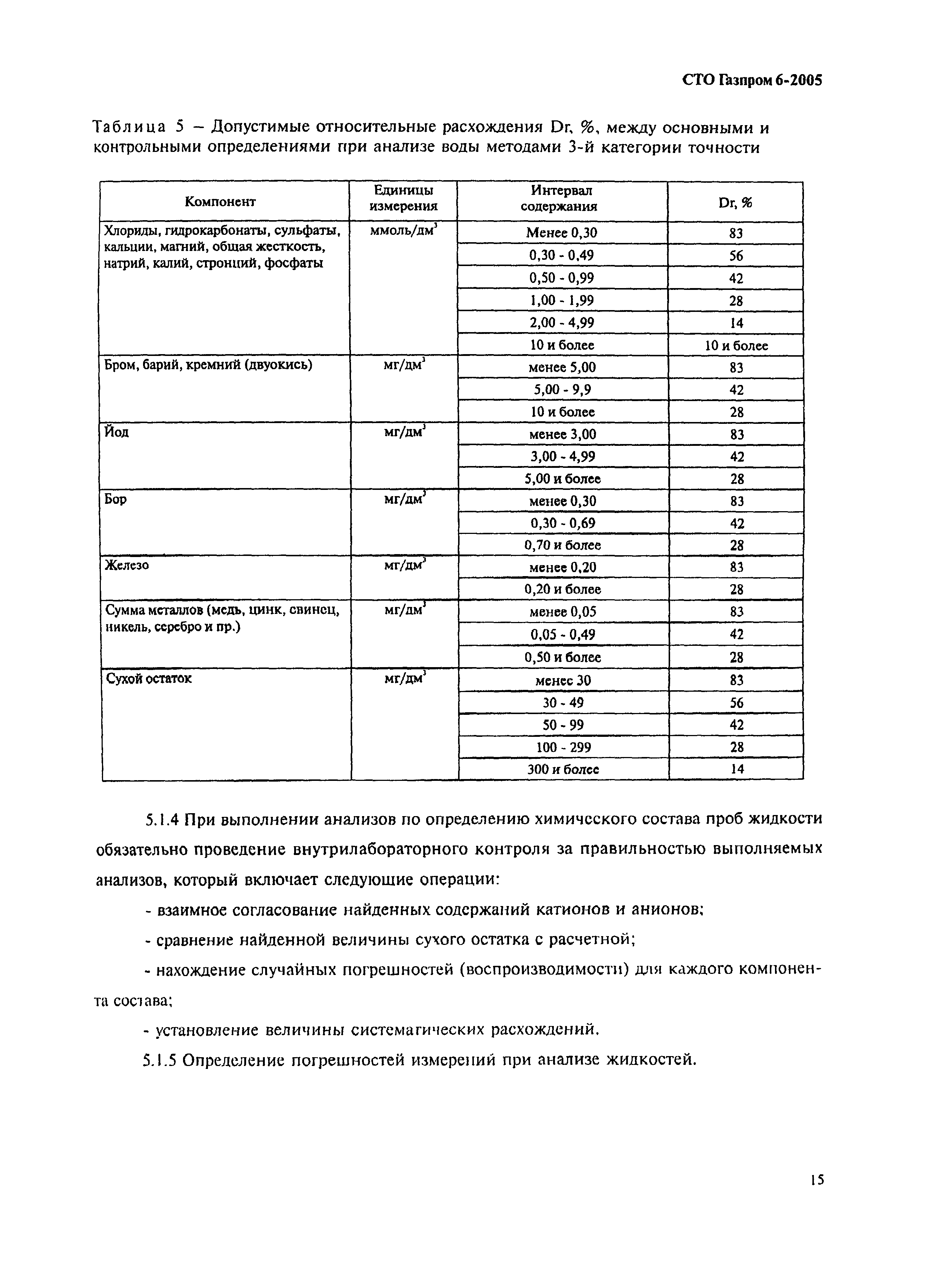 СТО Газпром 6-2005

Таблица 5 – Допустимые относительные расхождения Dr, %, между основными и контрольными определениями при анализе воды методами 3-й категории точности

| Компонент | Единицы измерения | Интервал содержания | Dr, % |
|---|---|---|---|
| Хлориды, гидрокарбонаты, сульфаты, кальции, магний, общая жесткость, натрий, калий, стронций, фосфаты | ммоль/дм$^3$ | Менее 0,30 | 83 |
| | | 0,30 - 0,49 | 56 |
| | | 0,50 - 0,99 | 42 |
| | | 1,00 - 1,99 | 28 |
| | | 2,00 - 4,99 | 14 |
| | | 10 и более | 10 и более |
| Бром, барий, кремний (двуокись) | мг/дм$^3$ | менее 5,00 | 83 |
| | | 5,00 - 9,9 | 42 |
| | | 10 и более | 28 |
| Йод | мг/дм$^3$ | менее 3,00 | 83 |
| | | 3,00 - 4,99 | 42 |
| | | 5,00 и более | 28 |
| Бор | мг/дм$^3$ | менее 0,30 | 83 |
| | | 0,30 - 0,69 | 42 |
| | | 0,70 и более | 28 |
| Железо | мг/дм$^3$ | менее 0,20 | 83 |
| | | 0,20 и более | 28 |
| Сумма металлов (медь, цинк, свинец, никель, серебро и пр.) | мг/дм$^3$ | менее 0,05 | 83 |
| | | 0,05 - 0,49 | 42 |
| | | 0,50 и более | 28 |
| Сухой остаток | мг/дм$^3$ | менее 30 | 83 |
| | | 30 - 49 | 56 |
| | | 50 - 99 | 42 |
| | | 100 - 299 | 28 |
| | | 300 и более | 14 |

5.1.4 При выполнении анализов по определению химического состава проб жидкости обязательно проведение внутрилабораторного контроля за правильностью выполняемых анализов, который включает следующие операции:

- взаимное согласование найденных содержаний катионов и анионов;

- сравнение найденной величины сухого остатка с расчетной;

- нахождение случайных погрешностей (воспроизводимости) для каждого компонента состава;

- установление величины систематических расхождений.

5.1.5 Определение погрешностей измерений при анализе жидкостей.

15